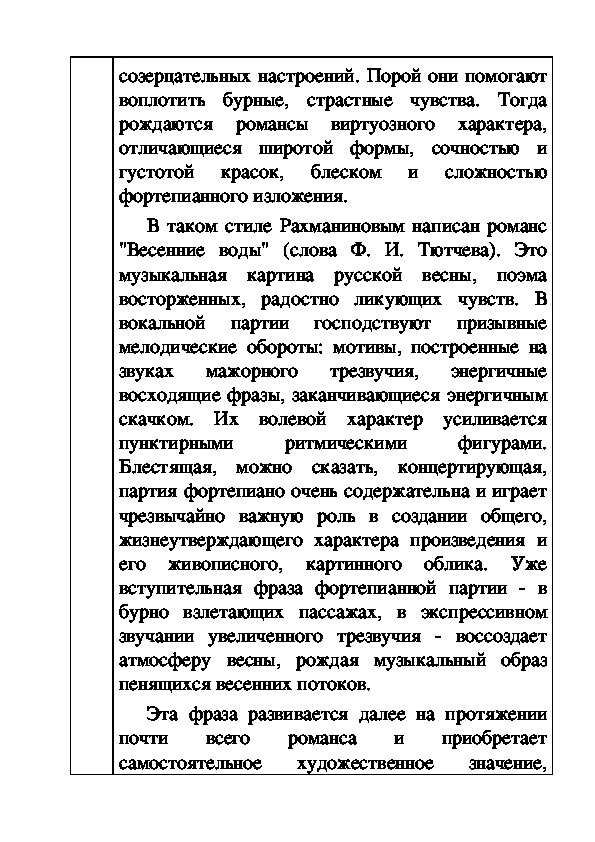 созерцательных настроений. Порой они помогают воплотить бурные, страстные чувства. Тогда рождаются романсы виртуозного характера, отличающиеся широтой формы, сочностью и густотой красок, блеском и сложностью фортепианного изложения.

В таком стиле Рахманиновым написан романс "Весенние воды" (слова Ф. И. Тютчева). Это музыкальная картина русской весны, поэма восторженных, радостно ликующих чувств. В вокальной партии господствуют призывные мелодические обороты: мотивы, построенные на звуках мажорного трезвучия, энергичные восходящие фразы, заканчивающиеся энергичным скачком. Их волевой характер усиливается пунктирными ритмическими фигурами. Блестящая, можно сказать, концертирующая, партия фортепиано очень содержательна и играет чрезвычайно важную роль в создании общего, жизнеутверждающего характера произведения и его живописного, картинного облика. Уже вступительная фраза фортепианной партии - в бурно взлетающих пассажах, в экспрессивном звучании увеличенного трезвучия - воссоздает атмосферу весны, рождая музыкальный образ пенящихся весенних потоков.

Эта фраза развивается далее на протяжении почти всего романса и приобретает самостоятельное художественное значение,